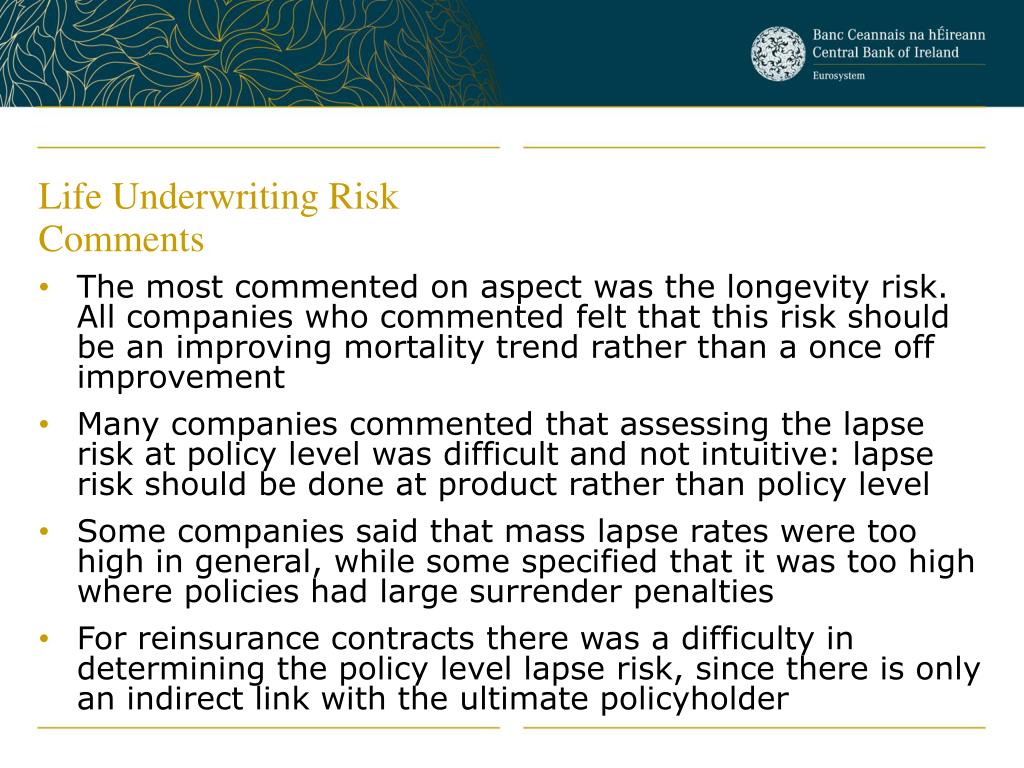 Banc Ceannais na hÉireann
Central Bank of Ireland
Eurosystem

Life Underwriting Risk
Comments

• The most commented on aspect was the longevity risk. All companies who commented felt that this risk should be an improving mortality trend rather than a once off improvement

• Many companies commented that assessing the lapse risk at policy level was difficult and not intuitive: lapse risk should be done at product rather than policy level

• Some companies said that mass lapse rates were too high in general, while some specified that it was too high where policies had large surrender penalties

• For reinsurance contracts there was a difficulty in determining the policy level lapse risk, since there is only an indirect link with the ultimate policyholder